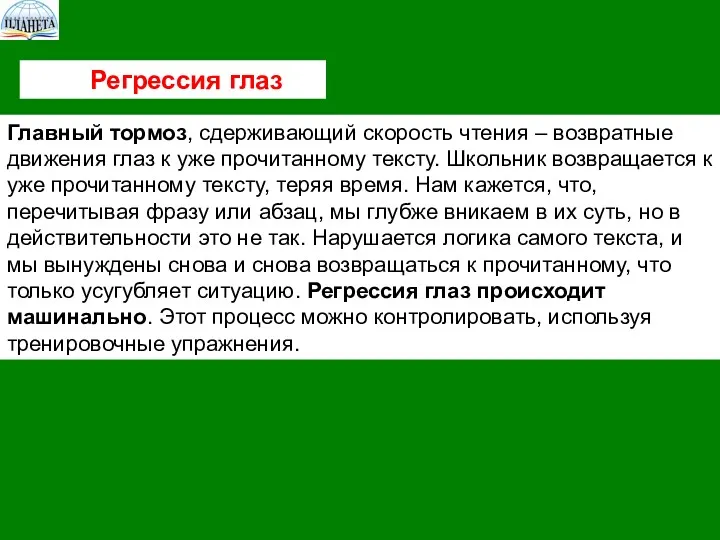 ПЛАНЕТА

Регрессия глаз

Главный тормоз, сдерживающий скорость чтения – возвратные движения глаз к уже прочитанному тексту. Школьник возвращается к уже прочитанному тексту, теряя время. Нам кажется, что, перечитывая фразу или абзац, мы глубже вникаем в их суть, но в действительности это не так. Нарушается логика самого текста, и мы вынуждены снова и снова возвращаться к прочитанному, что только усугубляет ситуацию. Регрессия глаз происходит машинально. Этот процесс можно контролировать, используя тренировочные упражнения.